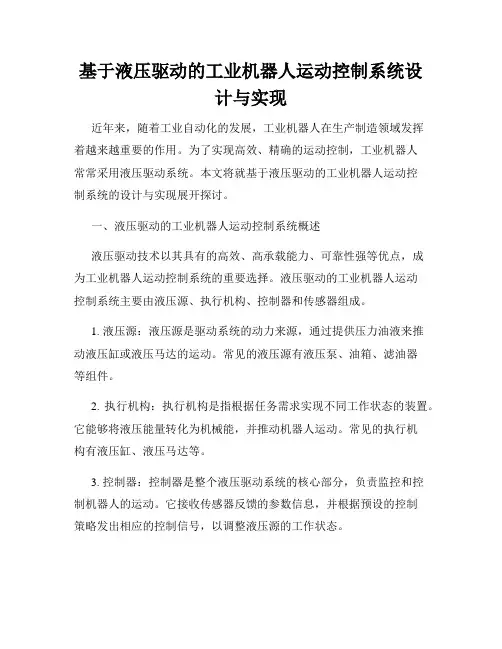 基于液压驱动的工业机器人运动控制系统设计与实现

近年来，随着工业自动化的发展，工业机器人在生产制造领域发挥着越来越重要的作用。为了实现高效、精确的运动控制，工业机器人常常采用液压驱动系统。本文将就基于液压驱动的工业机器人运动控制系统的设计与实现展开探讨。

一、液压驱动的工业机器人运动控制系统概述

液压驱动技术以其具有的高效、高承载能力、可靠性强等优点，成为工业机器人运动控制系统的重要选择。液压驱动的工业机器人运动控制系统主要由液压源、执行机构、控制器和传感器组成。

1. 液压源：液压源是驱动系统的动力来源，通过提供压力油液来推动液压缸或液压马达的运动。常见的液压源有液压泵、油箱、滤油器等组件。

2. 执行机构：执行机构是指根据任务需求实现不同工作状态的装置。它能够将液压能量转化为机械能，并推动机器人运动。常见的执行机构有液压缸、液压马达等。

3. 控制器：控制器是整个液压驱动系统的核心部分，负责监控和控制机器人的运动。它接收传感器反馈的参数信息，并根据预设的控制策略发出相应的控制信号，以调整液压源的工作状态。